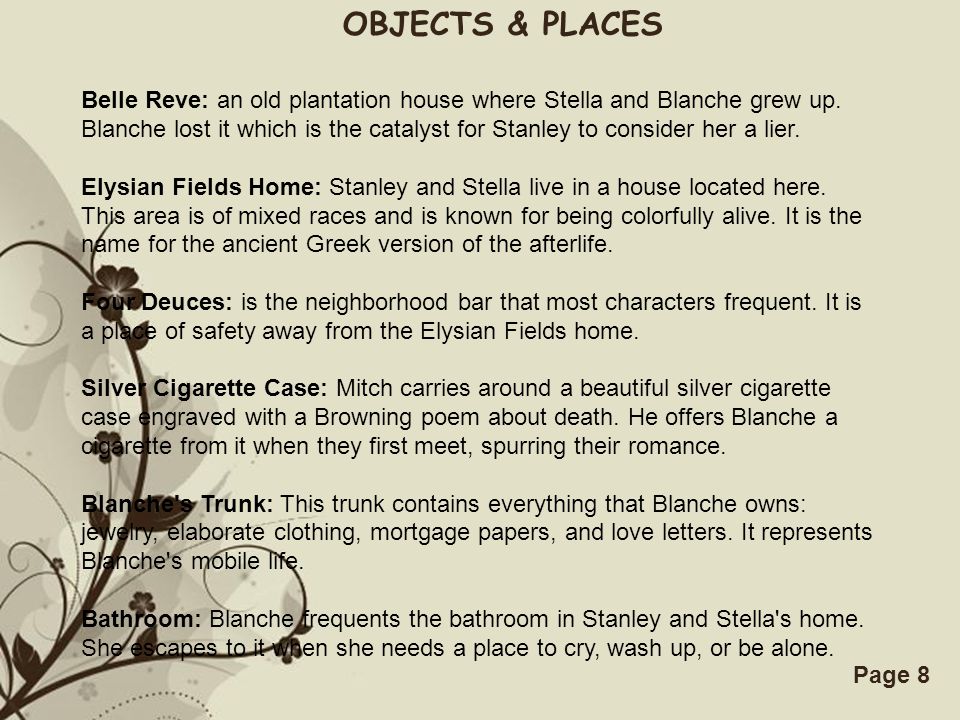 OBJECTS & PLACES

Belle Reve: an old plantation house where Stella and Blanche grew up. Blanche lost it which is the catalyst for Stanley to consider her a lier.

Elysian Fields Home: Stanley and Stella live in a house located here. This area is of mixed races and is known for being colorfully alive. It is the name for the ancient Greek version of the afterlife.

Four Deuces: is the neighborhood bar that most characters frequent. It is a place of safety away from the Elysian Fields home.

Silver Cigarette Case: Mitch carries around a beautiful silver cigarette case engraved with a Browning poem about death. He offers Blanche a cigarette from it when they first meet, spurring their romance.

Blanche's Trunk: This trunk contains everything that Blanche owns: jewelry, elaborate clothing, mortgage papers, and love letters. It represents Blanche's mobile life.

Bathroom: Blanche frequents the bathroom in Stanley and Stella's home. She escapes to it when she needs a place to cry, wash up, or be alone.

Page 8